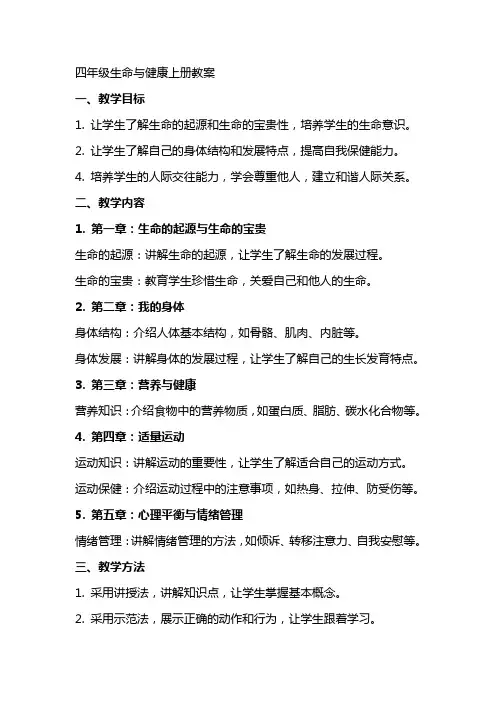 四年级生命与健康上册教案

一、教学目标

1. 让学生了解生命的起源和生命的宝贵性，培养学生的生命意识。

2. 让学生了解自己的身体结构和发展特点，提高自我保健能力。

4. 培养学生的人际交往能力，学会尊重他人，建立和谐人际关系。

二、教学内容

1. 第一章：生命的起源与生命的宝贵

生命的起源：讲解生命的起源，让学生了解生命的发展过程。

生命的宝贵：教育学生珍惜生命，关爱自己和他人的生命。

2. 第二章：我的身体

身体结构：介绍人体基本结构，如骨骼、肌肉、内脏等。

身体发展：讲解身体的发展过程，让学生了解自己的生长发育特点。

3. 第三章：营养与健康

营养知识：介绍食物中的营养物质，如蛋白质、脂肪、碳水化合物等。

4. 第四章：适量运动

运动知识：讲解运动的重要性，让学生了解适合自己的运动方式。

运动保健：介绍运动过程中的注意事项，如热身、拉伸、防受伤等。

5. 第五章：心理平衡与情绪管理

情绪管理：讲解情绪管理的方法，如倾诉、转移注意力、自我安慰等。

三、教学方法

1. 采用讲授法，讲解知识点，让学生掌握基本概念。

2. 采用示范法，展示正确的动作和行为，让学生跟着学习。